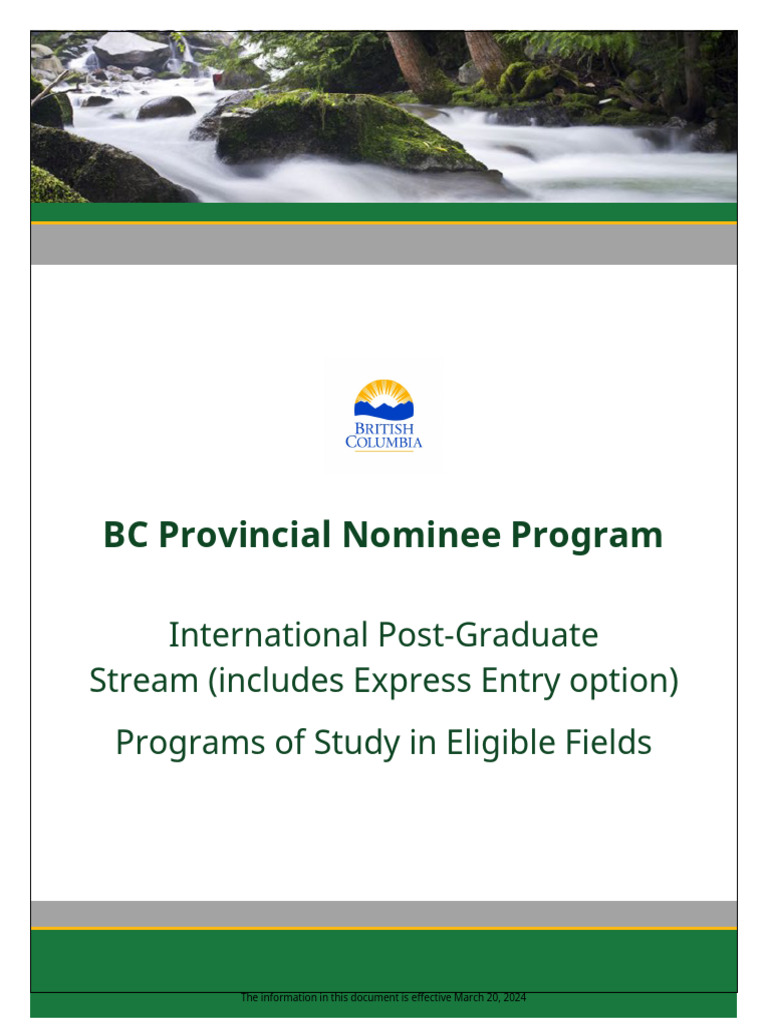 BRITISH COLUMBIA

BC Provincial Nominee Program

International Post-Graduate Stream (includes Express Entry option)

Programs of Study in Eligible Fields

The information in this document is effective March 20, 2024